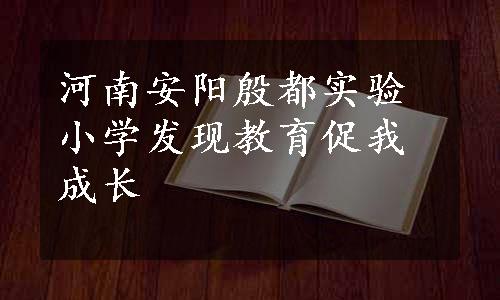 河南安阳殷都实验小学发现教育促我成长